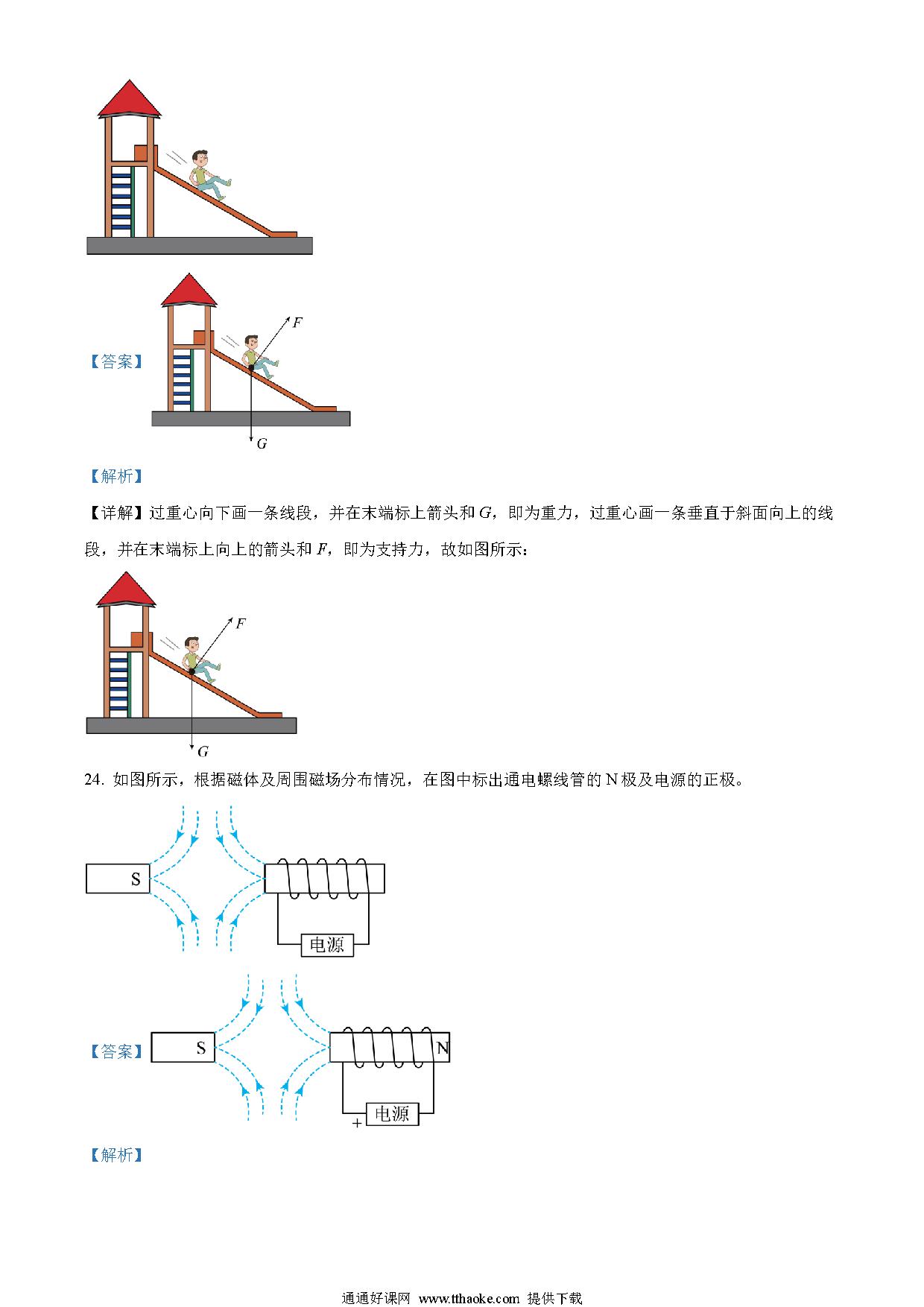 【答案】

$F$

$G$

【解析】

【详解】过重心向下画一条线段，并在末端标上箭头和 $G$，即为重力，过重心画一条垂直于斜面向上的线段，并在末端标上向上的箭头和 $F$，即为支持力，故如图所示：

$F$

$G$

24. 如图所示，根据磁体及周围磁场分布情况，在图中标出通电螺线管的 N 极及电源的正极。

S

电源

【答案】

S

N

+

电源

【解析】

通通好课网 www.tthaoke.com 提供下载